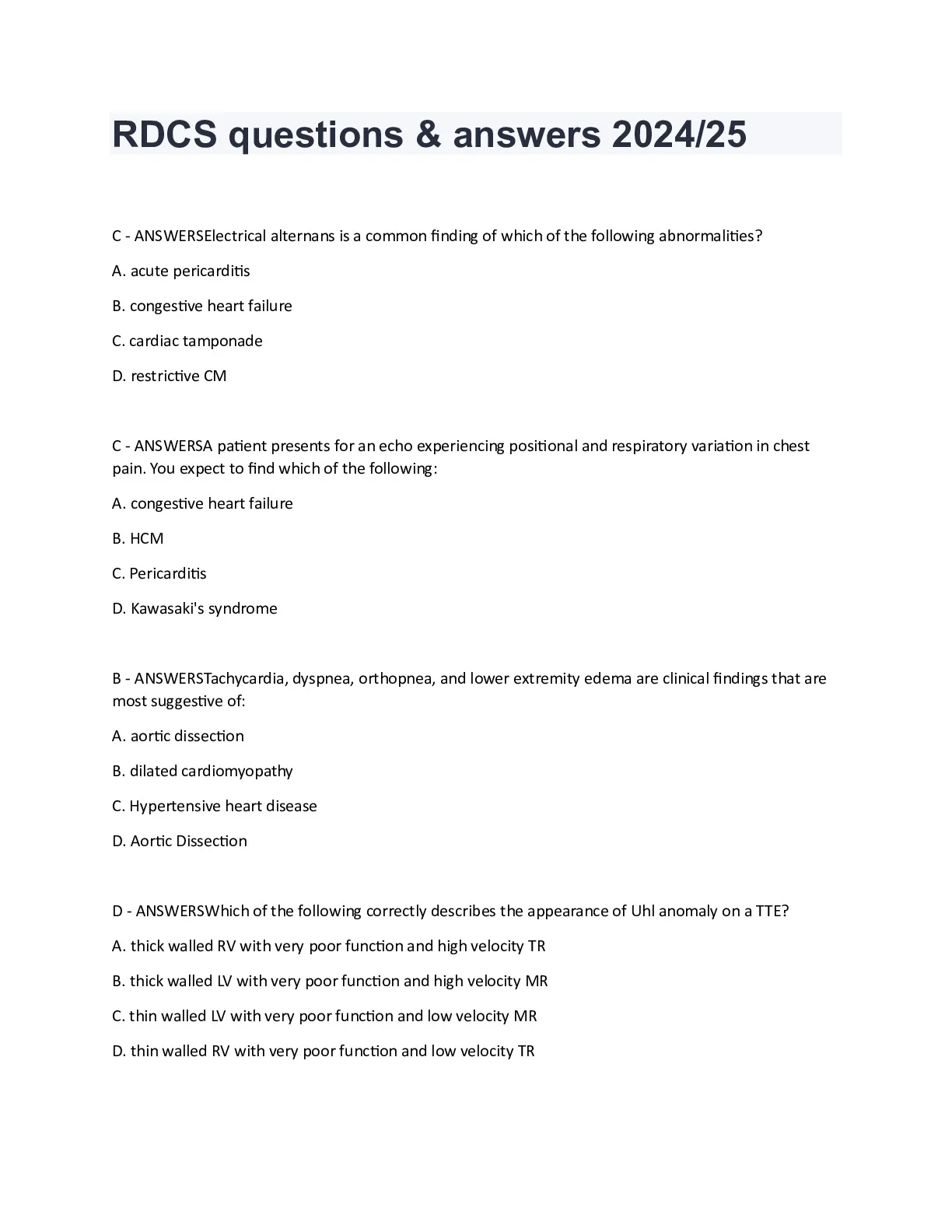 RDCS questions & answers 2024/25

C - ANSWERSElectrical alternans is a common finding of which of the following abnormalities?

A. acute pericarditis

B. congestive heart failure

C. cardiac tamponade

D. restrictive CM

C - ANSWERSA patient presents for an echo experiencing positional and respiratory variation in chest pain. You expect to find which of the following:

A. congestive heart failure

B. HCM

C. Pericarditis

D. Kawasaki's syndrome

B - ANSWERSTachycardia, dyspnea, orthopnea, and lower extremity edema are clinical findings that are most suggestive of:

A. aortic dissection

B. dilated cardiomyopathy

C. Hypertensive heart disease

D. Aortic Dissection

D - ANSWERSWhich of the following correctly describes the appearance of Uhl anomaly on a TTE?

A. thick walled RV with very poor function and high velocity TR

B. thick walled LV with very poor function and high velocity MR

C. thin walled LV with very poor function and low velocity MR

D. thin walled RV with very poor function and low velocity TR